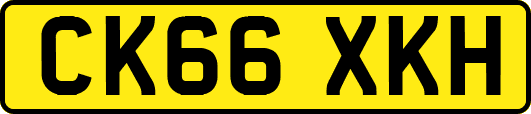 CK66 XKH